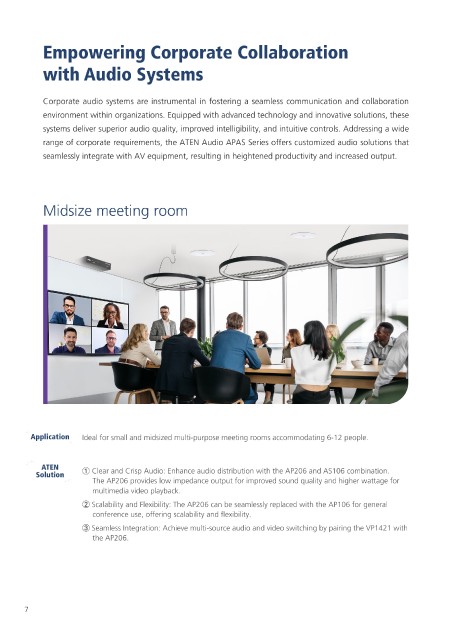 Empowering Corporate Collaboration with Audio Systems

Corporate audio systems are instrumental in fostering a seamless communication and collaboration environment within organizations. Equipped with advanced technology and innovative solutions, these systems deliver superior audio quality, improved intelligibility, and intuitive controls. Addressing a wide range of corporate requirements, the ATEN Audio APAS Series offers customized audio solutions that seamlessly integrate with AV equipment, resulting in heightened productivity and increased output.

Midsize meeting room

Application Ideal for small and midsized multi-purpose meeting rooms accommodating 6-12 people.

ATEN Solution ① Clear and Crisp Audio: Enhance audio distribution with the AP206 and AS106 combination. The AP206 provides low impedance output for improved sound quality and higher wattage for multimedia video playback.

② Scalability and Flexibility: The AP206 can be seamlessly replaced with the AP106 for general conference use, offering scalability and flexibility.

③ Seamless Integration: Achieve multi-source audio and video switching by pairing the VP1421 with the AP206.

7